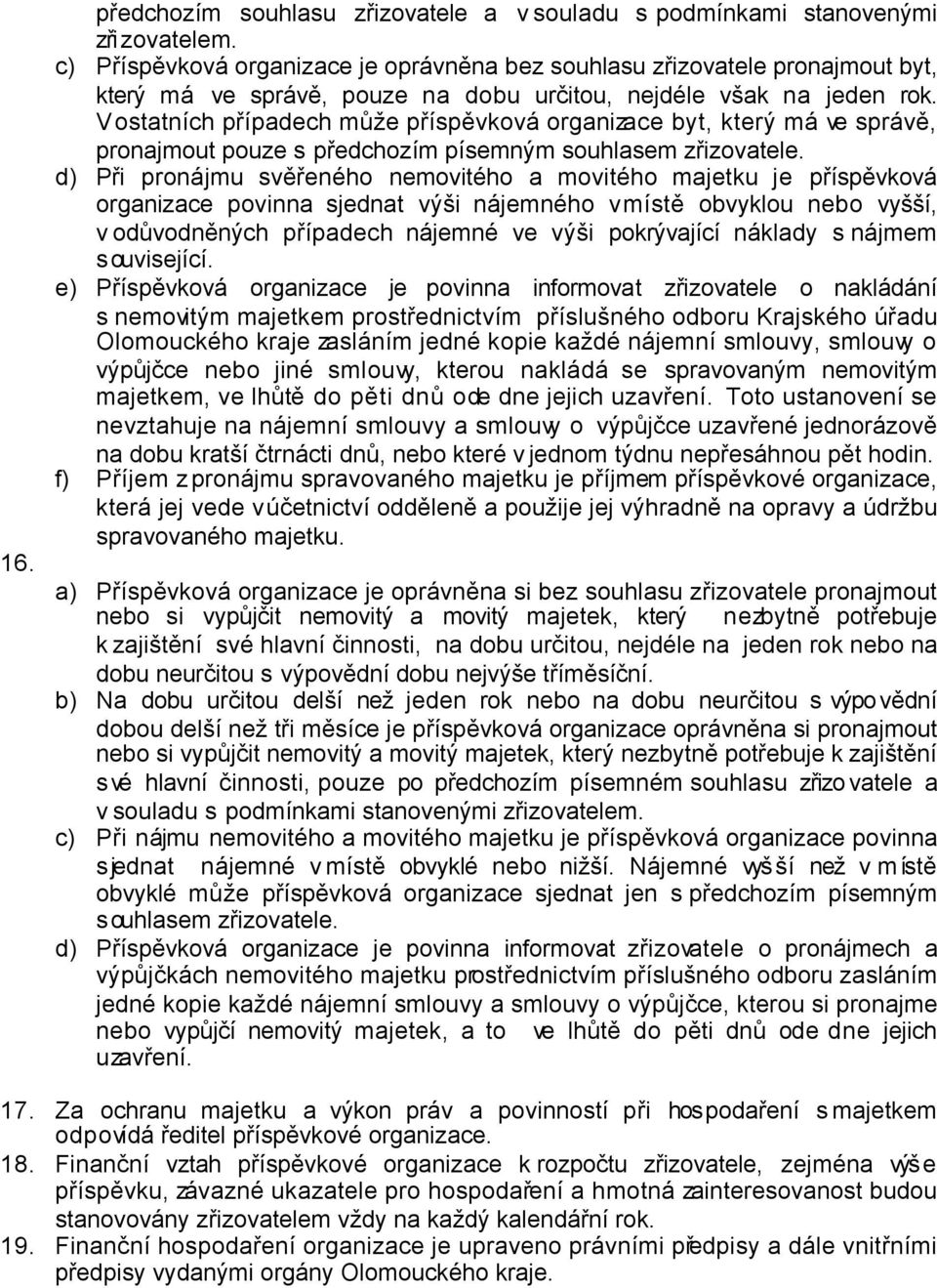 předchozím souhlasu zřizovatele a v souladu s podmínkami stanovenými zřizovatelem.

c) Příspěvková organizace je oprávněna bez souhlasu zřizovatele pronajmout byt, který má ve správě, pouze na dobu určitou, nejdéle však na jeden rok. V ostatních případech může příspěvková organizace byt, který má ve správě, pronajmout pouze s předchozím písemným souhlasem zřizovatele.

d) Při pronájmu svěřeného nemovitého a movitého majetku je příspěvková organizace povinna sjednat výši nájemného v místě obvyklou nebo vyšší, v odůvodněných případech nájemné ve výši pokrývající náklady s nájmem související.

e) Příspěvková organizace je povinna informovat zřizovatele o nakládání s nemovitým majetkem prostřednictvím příslušného odboru Krajského úřadu Olomouckého kraje zasláním jedné kopie každé nájemní smlouvy, smlouvy o výpůjčce nebo jiné smlouvy, kterou nakládá se spravovaným nemovitým majetkem, ve lhůtě do pěti dnů ode dne jejich uzavření. Toto ustanovení se nevztahuje na nájemní smlouvy a smlouvy o výpůjčce uzavřené jednorázově na dobu kratší čtrnácti dnů, nebo které v jednom týdnu nepřesáhnou pět hodin.

f) Příjem z pronájmu spravovaného majetku je příjmem příspěvkové organizace, která jej vede v účetnictví odděleně a použije jej výhradně na opravy a údržbu spravovaného majetku.

16.

a) Příspěvková organizace je oprávněna si bez souhlasu zřizovatele pronajmout nebo si vypůjčit nemovitý a movitý majetek, který nezbytně potřebuje k zajištění své hlavní činnosti, na dobu určitou, nejdéle na jeden rok nebo na dobu neurčitou s výpovědní dobu nejvýše tříměsíční.

b) Na dobu určitou delší než jeden rok nebo na dobu neurčitou s výpovědní dobou delší než tři měsíce je příspěvková organizace oprávněna si pronajmout nebo si vypůjčit nemovitý a movitý majetek, který nezbytně potřebuje k zajištění své hlavní činnosti, pouze po předchozím písemném souhlasu zřizovatele a v souladu s podmínkami stanovenými zřizovatelem.

c) Při nájmu nemovitého a movitého majetku je příspěvková organizace povinna sjednat nájemné v místě obvyklé nebo nižší. Nájemné vyšší než v místě obvyklé může příspěvková organizace sjednat jen s předchozím písemným souhlasem zřizovatele.

d) Příspěvková organizace je povinna informovat zřizovatele o pronájmech a výpůjčkách nemovitého majetku prostřednictvím příslušného odboru zasláním jedné kopie každé nájemní smlouvy a smlouvy o výpůjčce, kterou si pronajme nebo vypůjčí nemovitý majetek, a to ve lhůtě do pěti dnů ode dne jejich uzavření.

17. Za ochranu majetku a výkon práv a povinností při hospodaření s majetkem odpovídá ředitel příspěvkové organizace.

18. Finanční vztah příspěvkové organizace k rozpočtu zřizovatele, zejména výše příspěvku, závazné ukazatele pro hospodaření a hmotná zainteresovanost budou stanovovány zřizovatelem vždy na každý kalendářní rok.

19. Finanční hospodaření organizace je upraveno právními předpisy a dále vnitřními předpisy vydanými orgány Olomouckého kraje.